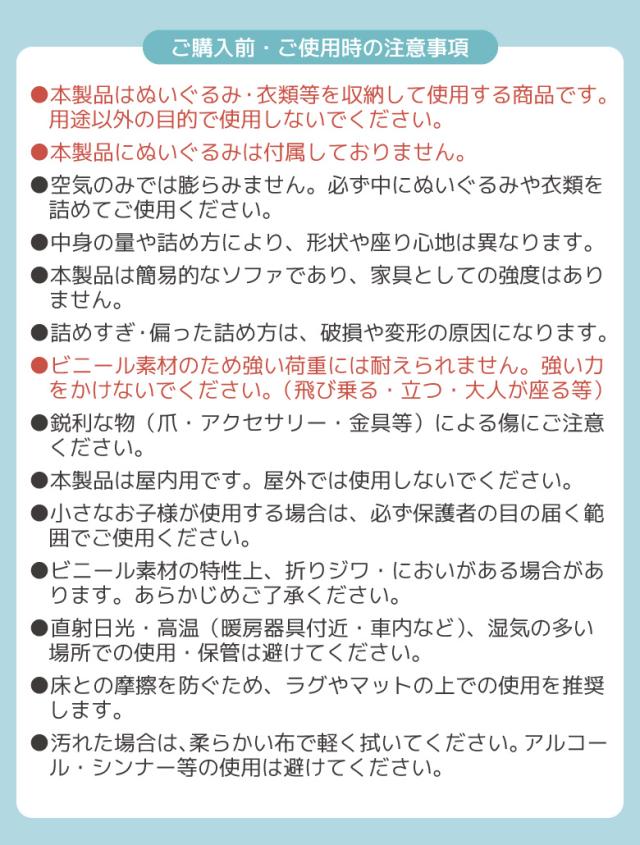 ご購入前・ご使用時の注意事項

●本製品はぬいぐるみ・衣類等を収納して使用する商品です。用途以外の目的で使用しないでください。

●本製品にぬいぐるみは付属しておりません。

●空気のみでは膨らみません。必ず中にぬいぐるみや衣類を詰めてご使用ください。

●中身の量や詰め方により、形状や座り心地は異なります。

●本製品は簡易的なソファであり、家具としての強度はありません。

●詰めすぎ・偏った詰め方は、破損や変形の原因になります。

●ビニール素材のため強い荷重には耐えられません。強い力をかけないでください。（飛び乗る・立つ・大人が座る等）

●鋭利な物（爪・アクセサリー・金具等）による傷にご注意ください。

●本製品は屋内用です。屋外では使用しないでください。

●小さなお子様が使用する場合は、必ず保護者の目の届く範囲でご使用ください。

●ビニール素材の特性上、折りジワ・においがある場合があります。あらかじめご了承ください。

●直射日光・高温（暖房器具付近・車内など）、湿気の多い場所での使用・保管は避けてください。

●床との摩擦を防ぐため、ラグやマットの上での使用を推奨します。

●汚れた場合は、柔らかい布で軽く拭いてください。アルコール・シンナー等の使用は避けてください。